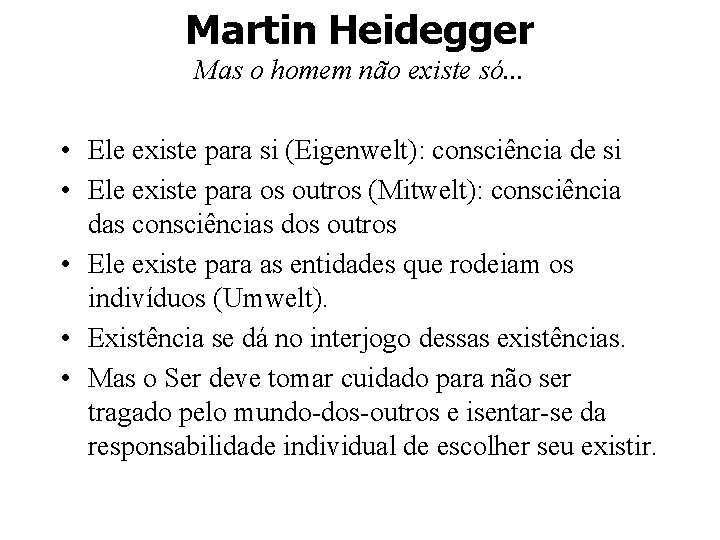 Martin Heidegger

Mas o homem não existe só...

• Ele existe para si (Eigenwelt): consciência de si
• Ele existe para os outros (Mitwelt): consciência das consciências dos outros
• Ele existe para as entidades que rodeiam os indivíduos (Umwelt).
• Existência se dá no interjogo dessas existências.
• Mas o Ser deve tomar cuidado para não ser tragado pelo mundo-dos-outros e isentar-se da responsabilidade individual de escolher seu existir.